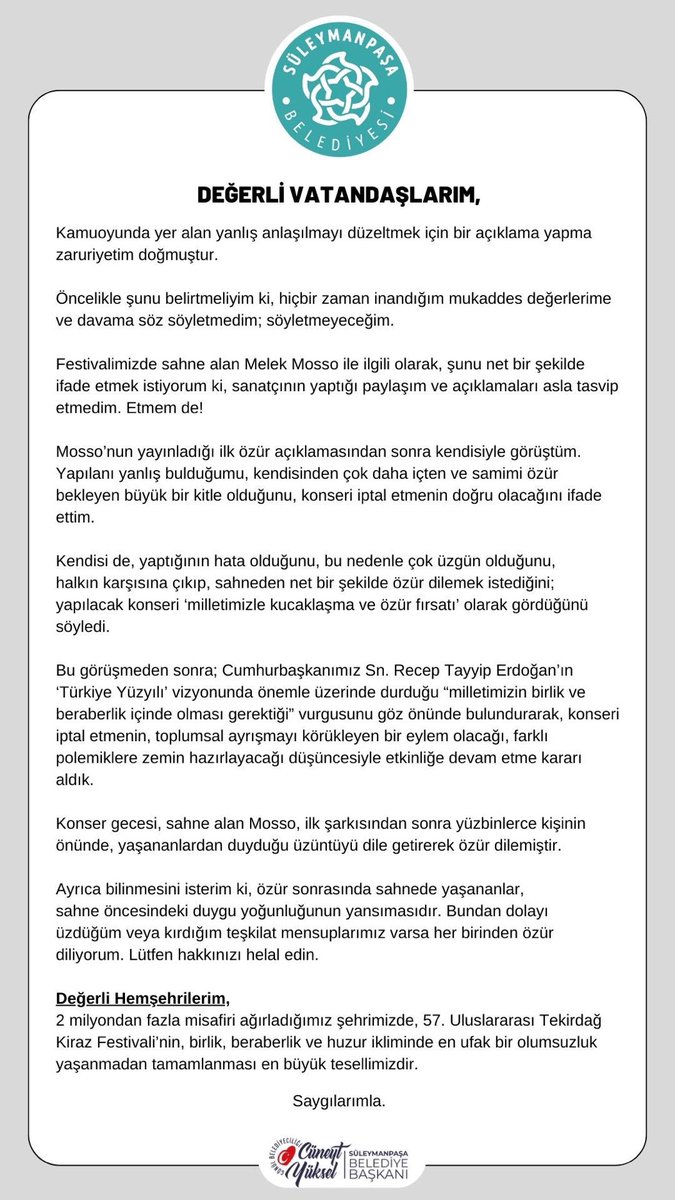 SÜLEYMANPAŞA BELEDİYESİ

DEĞERLİ VATANDAŞLARIM,

Kamuoyunda yer alan yanlış anlaşılmayı düzeltmek için bir açıklama yapma zaruriyetim doğmuştur.

Öncelikle şunu belirtmeliyim ki, hiçbir zaman inandığım mukaddes değerlerime ve davama söz söyletmedim; söyletmeyeceğim.

Festivalimizde sahne alan Melek Mosso ile ilgili olarak, şunu net bir şekilde ifade etmek istiyorum ki, sanatçının yaptığı paylaşım ve açıklamaları asla tasvip etmedim. Etmem de!

Mosso'nun yayınladığı ilk özür açıklamasından sonra kendisiyle görüştüm. Yapılanı yanlış bulduğumu, kendisinden çok daha içten ve samimi özür bekleyen büyük bir kitle olduğunu, konseri iptal etmenin doğru olacağını ifade ettim.

Kendisi de, yaptığının hata olduğunu, bu nedenle çok üzgün olduğunu, halkın karşısına çıkıp, sahneden net bir şekilde özür dilemek istediğini; yapılacak konseri 'milletimizle kucaklaşma ve özür fırsatı' olarak gördüğünü söyledi.

Bu görüşmeden sonra; Cumhurbaşkanımız Sn. Recep Tayyip Erdoğan'ın 'Türkiye Yüzyılı' vizyonunda önemle üzerinde durduğu "milletimizin birlik ve beraberlik içinde olması gerektiği" vurgusunu göz önünde bulundurarak, konseri iptal etmenin, toplumsal ayrışmayı körükleyen bir eylem olacağı, farklı polemiklere zemin hazırlayacağı düşüncesiyle etkinliğe devam etme kararı aldık.

Konser gecesi, sahne alan Mosso, ilk şarkısından sonra yüzbinlerce kişinin önünde, yaşananlardan duyduğu üzüntüyü dile getirerek özür dilemiştir.

Ayrıca bilinmesini isterim ki, özür sonrasında sahnede yaşananlar, sahne öncesindeki duygu yoğunluğunun yansımasıdır. Bundan dolayı üzdüğüm veya kırdığım teşkilat mensuplarımız varsa her birinden özür diliyorum. Lütfen hakkınızı helal edin.

Değerli Hemşehrilerim,
2 milyondan fazla misafiri ağırladığımız şehrimizde, 57. Uluslararası Tekirdağ Kiraz Festivali'nin, birlik, beraberlik ve huzur ikliminde en ufak bir olumsuzluk yaşanmadan tamamlanması en büyük tesellimizdir.

Saygılarımla.

Cüneyt Yüksel SÜLEYMANPAŞA BELEDİYE BAŞKANI